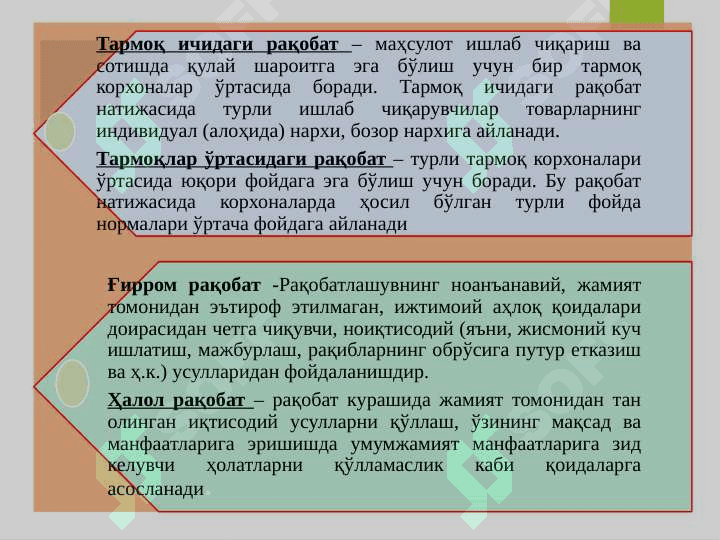 Тармоқ ичидаги рақобат – маҳсулот ишлаб чиқариш ва сотишда қулай шароитга эга бўлиш учун бир тармоқ корхоналар ўртасида боради. Тармоқ ичидаги рақобат натижасида турли ишлаб чиқарувчилар товарларнинг индивидуал (алоҳида) нархи, бозор нархига айланади.

Тармоқлар ўртасидаги рақобат – турли тармоқ корхоналари ўртасида юқори фойдага эга бўлиш учун боради. Бу рақобат натижасида корхоналарда ҳосил бўлган турли фойда нормалари ўртача фойдага айланади

Ғирром рақобат -Рақобатлашувнинг ноанъанавий, жамият томонидан эътироф этилмаган, ижтимоий аҳлоқ қоидалари доирасидан четга чиқувчи, ноиқтисодий (яъни, жисмоний куч ишлатиш, мажбурлаш, рақибларнинг обрўсига путур етказиш ва ҳ.к.) усулларидан фойдаланишдир.

Ҳалол рақобат – рақобат курашида жамият томонидан тан олинган иқтисодий усулларни қўллаш, ўзининг мақсад ва манфаатларига эришишда умумжамият манфаатларига зид келувчи ҳолатларни қўлламаслик каби қоидаларга асосланади.